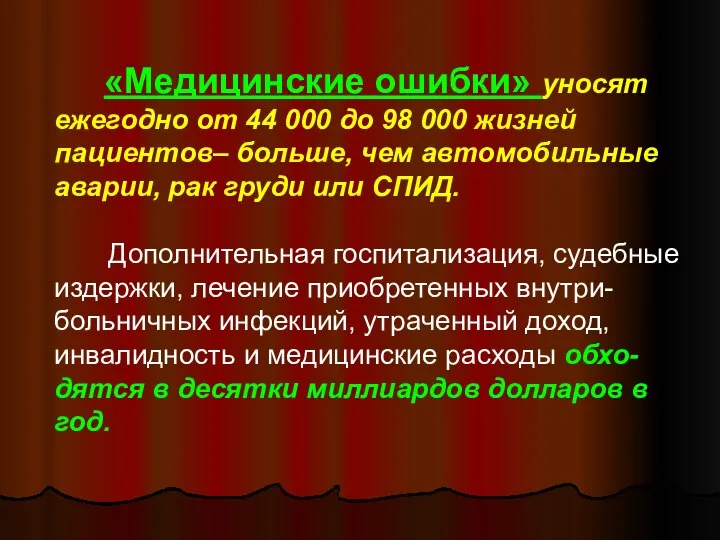 «Медицинские ошибки» уносят ежегодно от 44 000 до 98 000 жизней пациентов– больше, чем автомобильные аварии, рак груди или СПИД.

Дополнительная госпитализация, судебные издержки, лечение приобретенных внутрибольничных инфекций, утраченный доход, инвалидность и медицинские расходы обходятся в десятки миллиардов долларов в год.